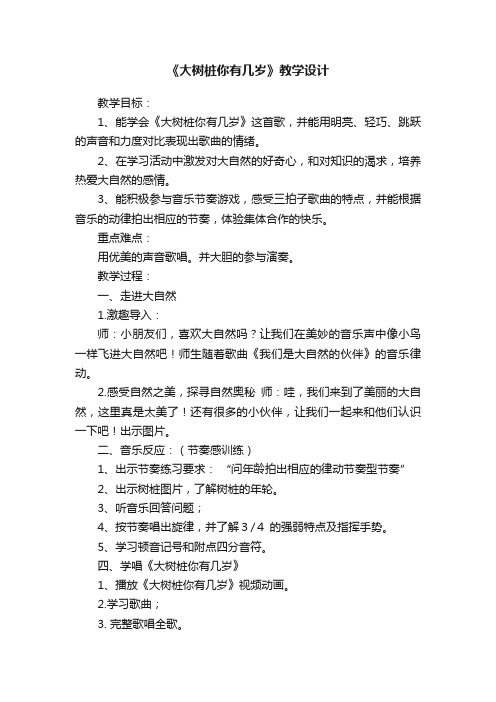 《大树桩你有几岁》教学设计

教学目标：

1、能学会《大树桩你有几岁》这首歌，并能用明亮、轻巧、跳跃的声音和力度对比表现出歌曲的情绪。

2、在学习活动中激发对大自然的好奇心，和对知识的渴求，培养热爱大自然的感情。

3、能积极参与音乐节奏游戏，感受三拍子歌曲的特点，并能根据音乐的动律拍出相应的节奏，体验集体合作的快乐。

重点难点：

用优美的声音歌唱。并大胆的参与演奏。

教学过程：

一、走进大自然

1.激趣导入：

师：小朋友们，喜欢大自然吗？让我们在美妙的音乐声中像小鸟一样飞进大自然吧！师生随着歌曲《我们是大自然的伙伴》的音乐律动。

2.感受自然之美，探寻自然奥秘 师：哇，我们来到了美丽的大自然，这里真是太美了！还有很多的小伙伴，让我们一起来和他们认识一下吧！出示图片。

二、音乐反应：（节奏感训练）

1、出示节奏练习要求： “问年龄拍出相应的律动节奏型节奏”

2、出示树桩图片，了解树桩的年轮。

3、听音乐回答问题；

4、按节奏唱出旋律，并了解 3 / 4 的强弱特点及指挥手势。

5、学习顿音记号和附点四分音符。

四、学唱《大树桩你有几岁》

1、播放《大树桩你有几岁》视频动画。

2.学习歌曲；

3. 完整歌唱全歌。